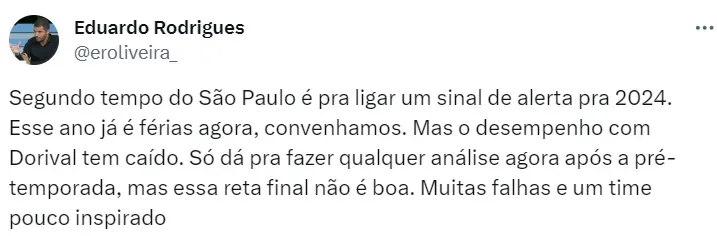 Eduardo Rodrigues
@eroliveira_

Segundo tempo do São Paulo é pra ligar um sinal de alerta pra 2024. Esse ano já é férias agora, convenhamos. Mas o desempenho com Dorival tem caído. Só dá pra fazer qualquer análise agora após a pré-temporada, mas essa reta final não é boa. Muitas falhas e um time pouco inspirado